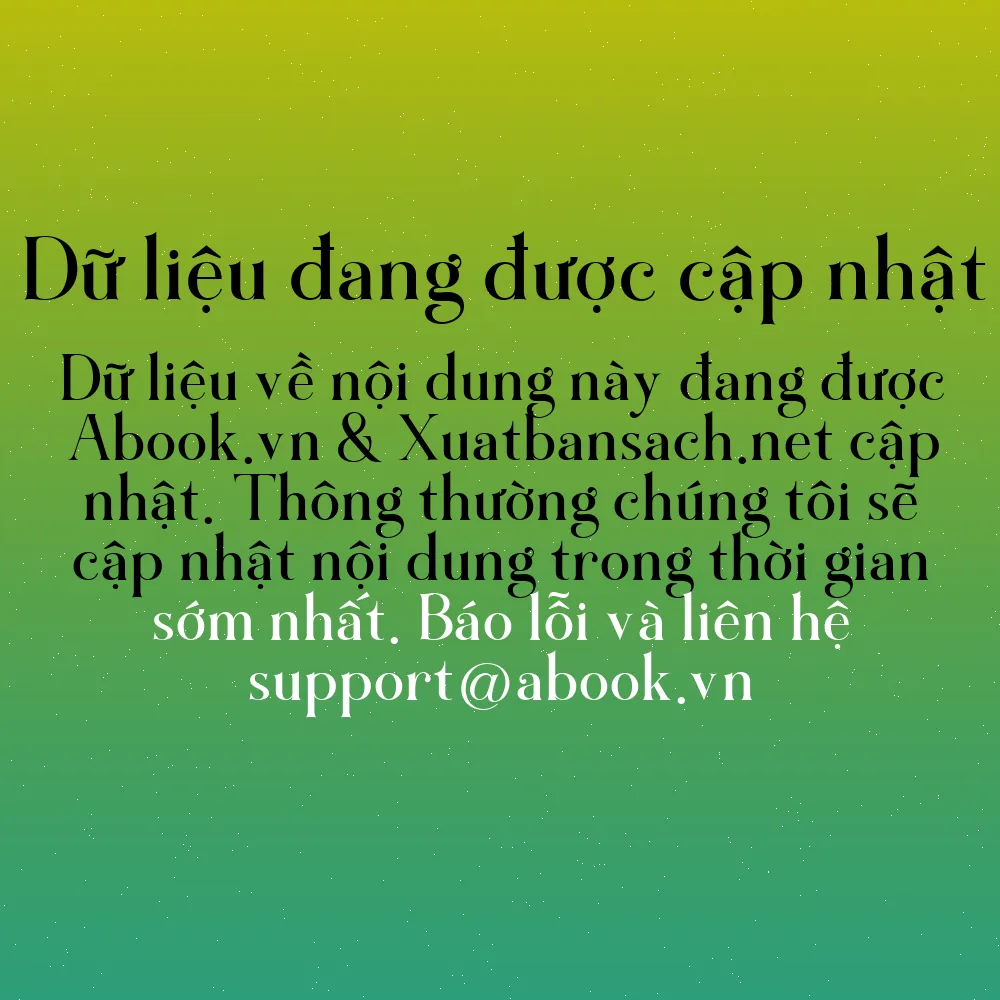 Dữ liệu đang được cập nhật

Dữ liệu về nội dung này đang được Abook.vn & Xuatbansach.net cập nhật. Thông thường chúng tôi sẽ cập nhật nội dung trong thời gian sớm nhất. Báo lỗi và liên hệ support@abook.vn